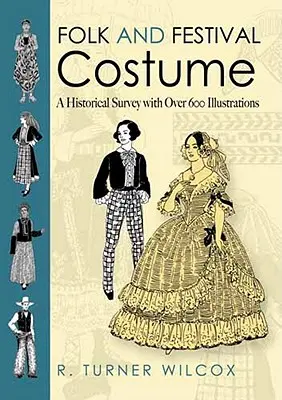 FOLK AND FESTIVAL
Costume

A Historical Survey with Over 600 Illustrations

R. TURNER WILCOX